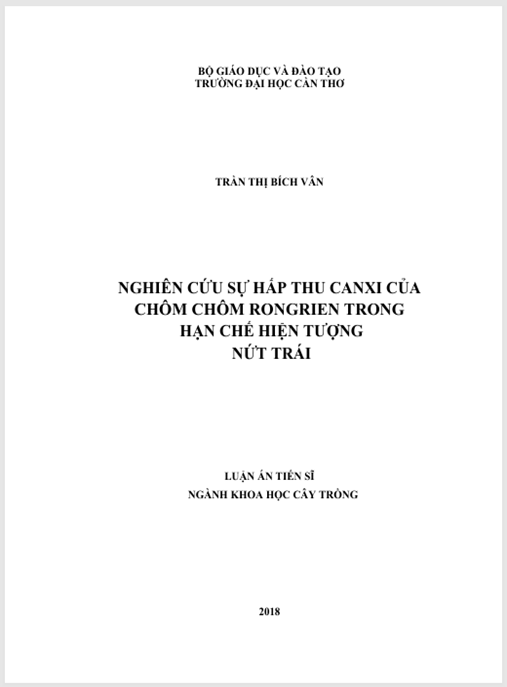 BỘ GIÁO DỤC VÀ ĐÀO TẠO
TRƯỜNG ĐẠI HỌC CẦN THƠ

TRẦN THỊ BÍCH VÂN

NGHIÊN CỨU SỰ HẤP THU CANXI CỦA CHÔM CHÔM RONGRIEN TRONG HẠN CHẾ HIỆN TƯỢNG NỨT TRÁI

LUẬN ÁN TIẾN SĨ
NGÀNH KHOA HỌC CÂY TRỒNG

2018